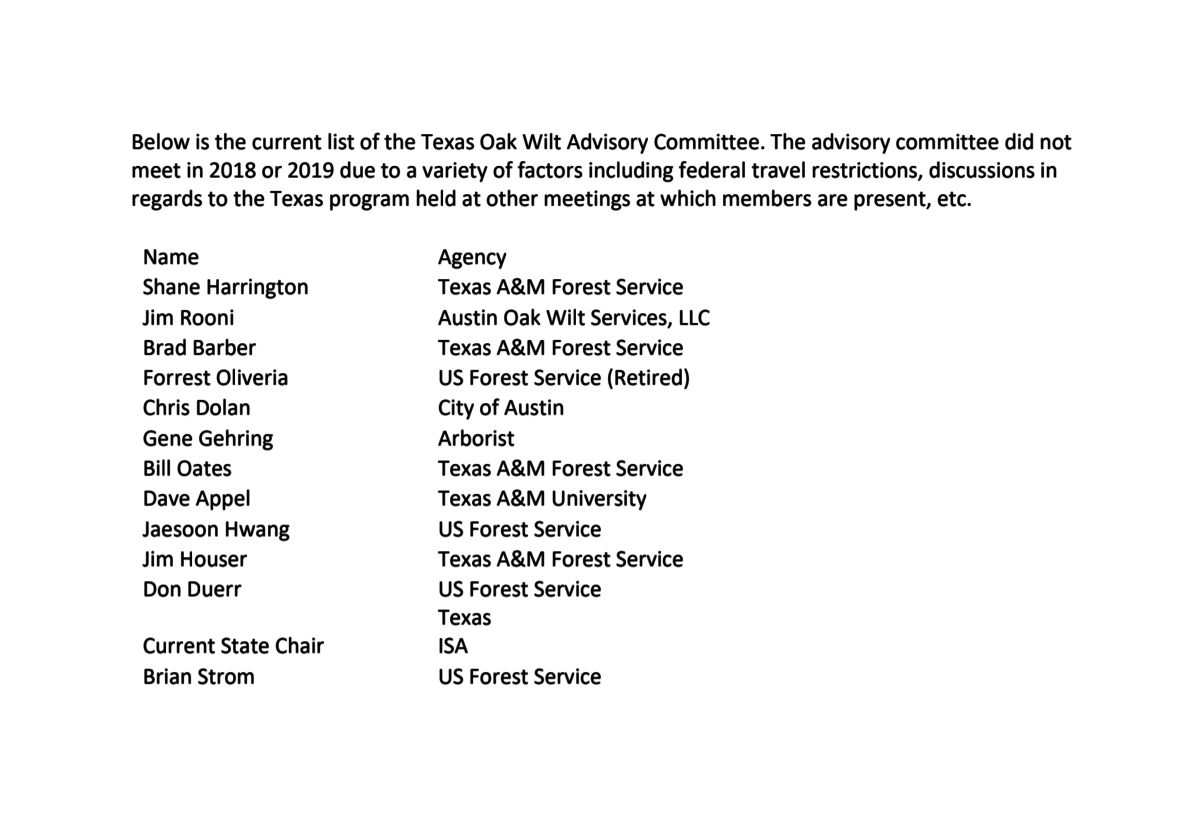 Below is the current list of the Texas Oak Wilt Advisory Committee. The advisory committee did not meet in 2018 or 2019 due to a variety of factors including federal travel restrictions, discussions in regards to the Texas program held at other meetings at which members are present, etc.

| Name | Agency |
|---|---|
| Shane Harrington | Texas A&M Forest Service |
| Jim Rooni | Austin Oak Wilt Services, LLC |
| Brad Barber | Texas A&M Forest Service |
| Forrest Oliveria | US Forest Service (Retired) |
| Chris Dolan | City of Austin |
| Gene Gehring | Arborist |
| Bill Oates | Texas A&M Forest Service |
| Dave Appel | Texas A&M University |
| Jaesoon Hwang | US Forest Service |
| Jim Houser | Texas A&M Forest Service |
| Don Duerr | US Forest Service |
| Current State Chair | Texas ISA |
| Brian Strom | US Forest Service |